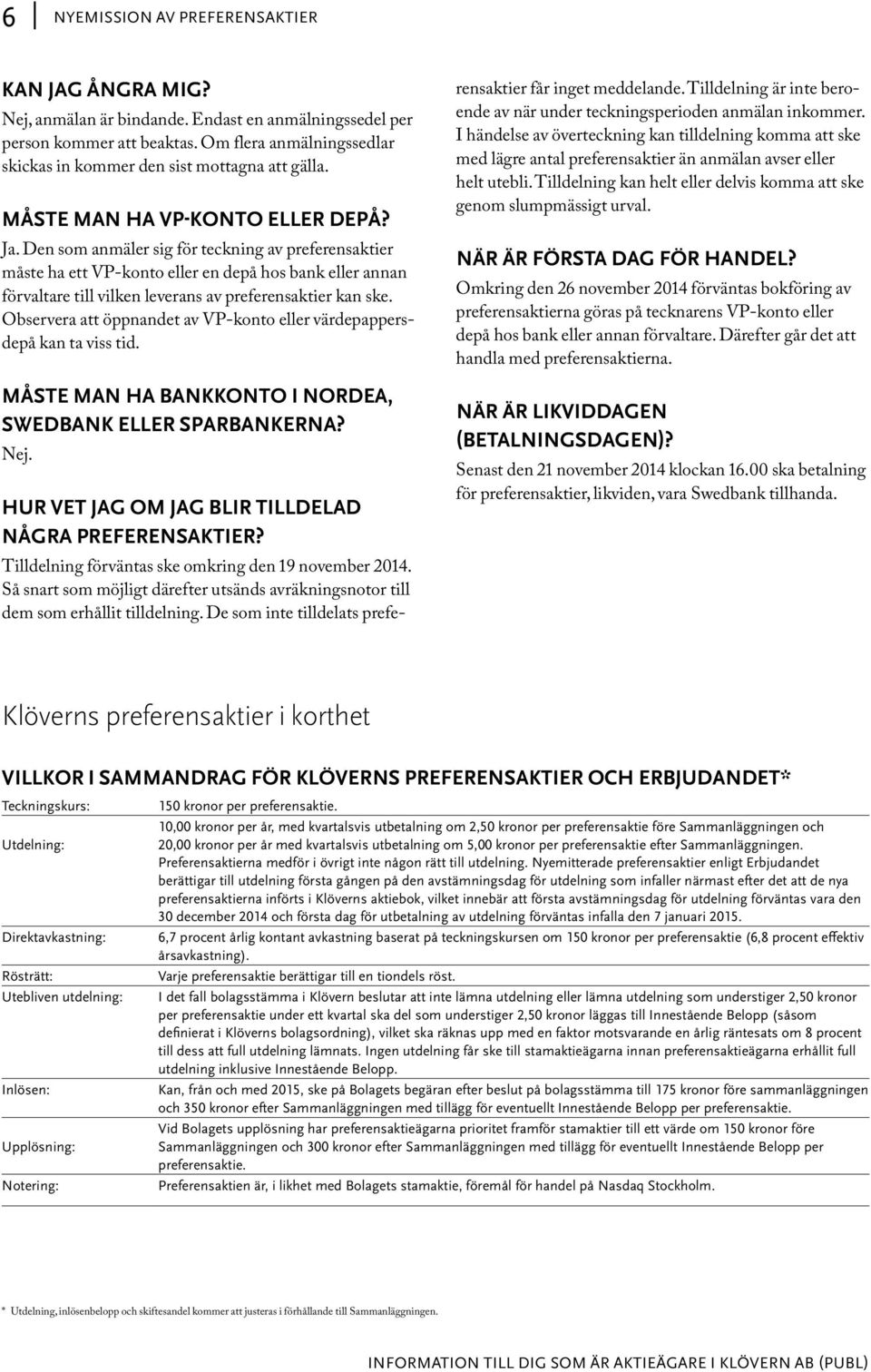 6 NYEMISSION AV PREFERENSAKTIER

KAN JAG ÅNGRA MIG?
Nej, anmälan är bindande. Endast en anmälningssedel per person kommer att beaktas. Om flera anmälningssedlar skickas in kommer den sist mottagna att gälla.

MÅSTE MAN HA VP-KONTO ELLER DEPÅ?
Ja. Den som anmäler sig för teckning av preferensaktier måste ha ett VP-konto eller en depå hos bank eller annan förvaltare till vilken leverans av preferensaktier kan ske. Observera att öppnandet av VP-konto eller värdepappersdepå kan ta viss tid.

MÅSTE MAN HA BANKKONTO I NORDEA, SWEDBANK ELLER SPARBANKERNA?
Nej.

HUR VET JAG OM JAG BLIR TILLDELAD NÅGRA PREFERENSAKTIER?
Tilldelning förväntas ske omkring den 19 november 2014. Så snart som möjligt därefter utsänds avräkningsnotor till dem som erhållit tilldelning. De som inte tilldelats preferensaktier får inget meddelande. Tilldelning är inte beroende av när under teckningsperioden anmälan inkommer. I händelse av överteckning kan tilldelning komma att ske med lägre antal preferensaktier än anmälan avser eller helt utebli. Tilldelning kan helt eller delvis komma att ske genom slumpmässigt urval.

NÄR ÄR FÖRSTA DAG FÖR HANDEL?
Omkring den 26 november 2014 förväntas bokföring av preferensaktierna göras på tecknarens VP-konto eller depå hos bank eller annan förvaltare. Därefter går det att handla med preferensaktierna.

NÄR ÄR LIKVIDDAGEN (BETALNINGSDAGEN)?
Senast den 21 november 2014 klockan 16.00 ska betalning för preferensaktier, likviden, vara Swedbank tillhanda.

Klöverns preferensaktier i korthet

VILLKOR I SAMMANDRAG FÖR KLÖVERNS PREFERENSAKTIER OCH ERBJUDANDET*

| | |
|---|---|
| Teckningskurs: | 150 kronor per preferensaktie. |
| Utdelning: | 10,00 kronor per år, med kvartalsvis utbetalning om 2,50 kronor per preferensaktie före Sammanläggningen och 20,00 kronor per år med kvartalsvis utbetalning om 5,00 kronor per preferensaktie efter Sammanläggningen. Preferensaktierna medför i övrigt inte någon rätt till utdelning. Nyemitterade preferensaktier enligt Erbjudandet berättigar till utdelning första gången på den avstämningsdag för utdelning som infaller närmast efter det att de nya preferensaktierna införts i Klöverns aktiebok, vilket innebär att första avstämningsdag för utdelning förväntas vara den 30 december 2014 och första dag för utbetalning av utdelning förväntas infalla den 7 januari 2015. |
| Direktavkastning: | 6,7 procent årlig kontant avkastning baserat på teckningskursen om 150 kronor per preferensaktie (6,8 procent effektiv årsavkastning). |
| Rösträtt: | Varje preferensaktie berättigar till en tiondels röst. |
| Utebliven utdelning: | I det fall bolagsstämma i Klövern beslutar att inte lämna utdelning eller lämna utdelning som understiger 2,50 kronor per preferensaktie under ett kvartal ska del som understiger 2,50 kronor läggas till Innestående Belopp (såsom definierat i Klöverns bolagsordning), vilket ska räknas upp med en faktor motsvarande en årlig räntesats om 8 procent till dess att full utdelning lämnats. Ingen utdelning får ske till stamaktieägarna innan preferensaktieägarna erhållit full utdelning inklusive Innestående Belopp. |
| Inlösen: | Kan, från och med 2015, ske på Bolagets begäran efter beslut på bolagsstämma till 175 kronor före sammanläggningen och 350 kronor efter Sammanläggningen med tillägg för eventuellt Innestående Belopp per preferensaktie. |
| Upplösning: | Vid Bolagets upplösning har preferensaktieägarna prioritet framför stamaktier till ett värde om 150 kronor före Sammanläggningen och 300 kronor efter Sammanläggningen med tillägg för eventuellt Innestående Belopp per preferensaktie. |
| Notering: | Preferensaktien är, i likhet med Bolagets stamaktie, föremål för handel på Nasdaq Stockholm. |

* Utdelning, inlösenbelopp och skiftesandel kommer att justeras i förhållande till Sammanläggningen.

INFORMATION TILL DIG SOM ÄR AKTIEÄGARE I KLÖVERN AB (PUBL)